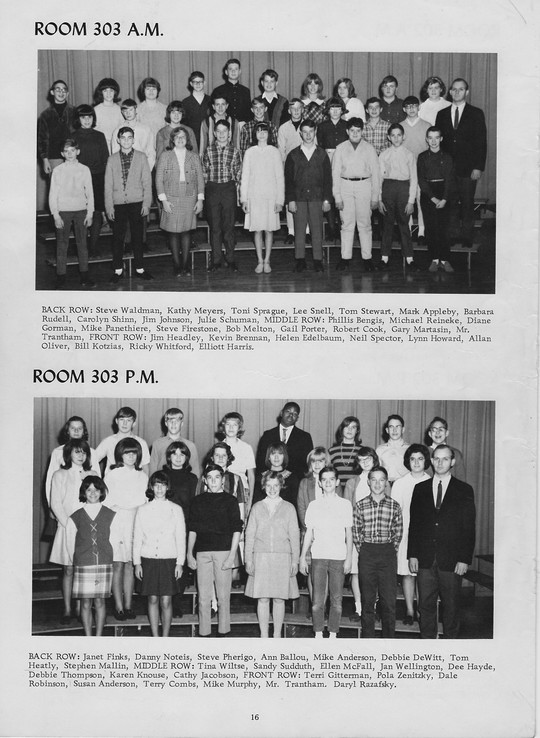 ROOM 303 A.M.

BACK ROW: Steve Waldman, Kathy Meyers, Toni Sprague, Lee Snell, Tom Stewart, Mark Appleby, Barbara Rudell, Carolyn Shinn, Jim Johnson, Julie Schuman, MIDDLE ROW: Phillis Bengis, Michael Reineke, Diane Gorman, Mike Panethiere, Steve Firestone, Bob Melton, Gail Porter, Robert Cook, Gary Martasin, Mr. Trantham, FRONT ROW: Jim Headley, Kevin Brennan, Helen Edelbaum, Neil Spector, Lynn Howard, Allan Oliver, Bill Kotzias, Ricky Whitford, Elliott Harris.

ROOM 303 P.M.

BACK ROW: Janet Finks, Danny Noteis, Steve Pherigo, Ann Ballou, Mike Anderson, Debbie DeWitt, Tom Heatly, Stephen Mallin, MIDDLE ROW: Tina Wiltse, Sandy Sudduth, Ellen McFall, Jan Wellington, Dee Hayde, Debbie Thompson, Karen Knouse, Cathy Jacobson, FRONT ROW: Terri Gitterman, Pola Zenitzky, Dale Robinson, Susan Anderson, Terry Combs, Mike Murphy, Mr. Trantham. Daryl Razafsky.

16